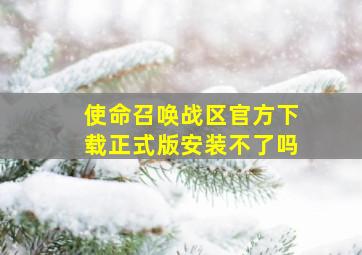 使命召唤战区官方下载正式版安装不了吗